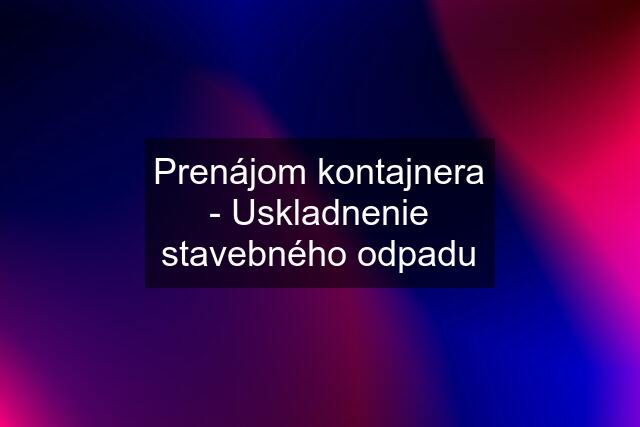 Prenájom kontajnera - Uskladnenie stavebného odpadu